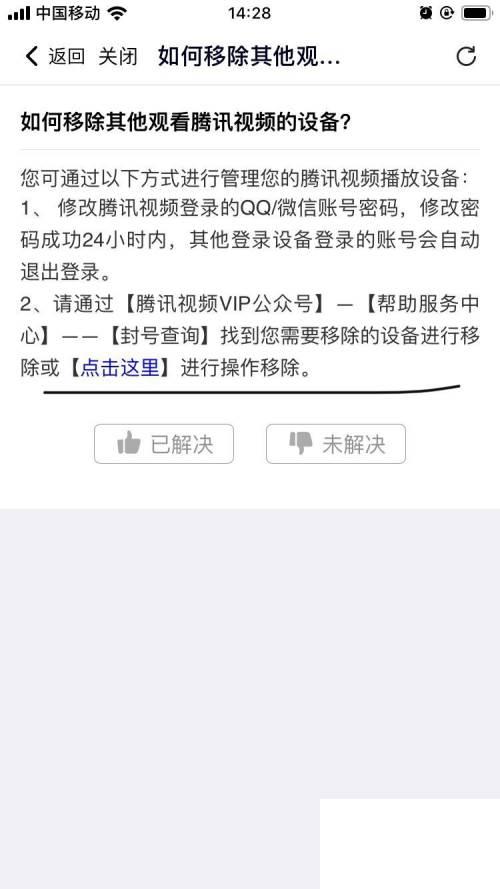 中国移动 14:28

返回 关闭 如何移除其他观...

如何移除其他观看腾讯视频的设备?

您可通过以下方式进行管理您的腾讯视频播放设备:
1、 修改腾讯视频登录的QQ/微信账号密码，修改密码成功24小时内，其他登录设备登录的账号会自动退出登录。
2、请通过【腾讯视频VIP公众号】—【帮助服务中心】——【封号查询】找到您需要移除的设备进行移除或【点击这里】进行操作移除。

已解决 未解决